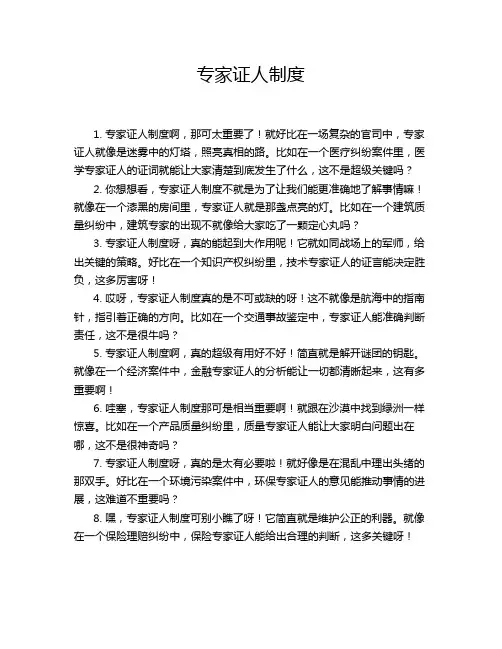 专家证人制度

1. 专家证人制度啊，那可太重要了！就好比在一场复杂的官司中，专家证人就像是迷雾中的灯塔，照亮真相的路。比如在一个医疗纠纷案件里，医学专家证人的证词就能让大家清楚到底发生了什么，这不是超级关键吗？

2. 你想想看，专家证人制度不就是为了让我们能更准确地了解事情嘛！就像在一个漆黑的房间里，专家证人就是那盏点亮的灯。比如在一个建筑质量纠纷中，建筑专家的出现不就像给大家吃了一颗定心丸吗？

3. 专家证人制度呀，真的能起到大作用呢！它就如同战场上的军师，给出关键的策略。好比在一个知识产权纠纷里，技术专家证人的证言能决定胜负，这多厉害呀！

4. 哎呀，专家证人制度真的是不可或缺的呀！这不就像是航海中的指南针，指引着正确的方向。比如在一个交通事故鉴定中，专家证人能准确判断责任，这不是很牛吗？

5. 专家证人制度啊，真的超级有用好不好！简直就是解开谜团的钥匙。就像在一个经济案件中，金融专家证人的分析能让一切都清晰起来，这有多重要啊！

6. 哇塞，专家证人制度那可是相当重要啊！就跟在沙漠中找到绿洲一样惊喜。比如在一个产品质量纠纷里，质量专家证人能让大家明白问题出在哪，这不是很神奇吗？

7. 专家证人制度呀，真的是太有必要啦！就好像是在混乱中理出头绪的那双手。好比在一个环境污染案件中，环保专家证人的意见能推动事情的进展，这难道不重要吗？

8. 嘿，专家证人制度可别小瞧了呀！它简直就是维护公正的利器。就像在一个保险理赔纠纷中，保险专家证人能给出合理的判断，这多关键呀！